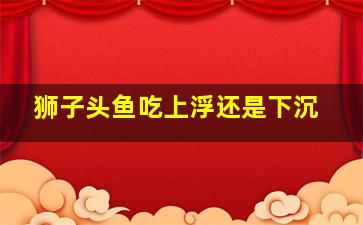 狮子头鱼吃上浮还是下沉